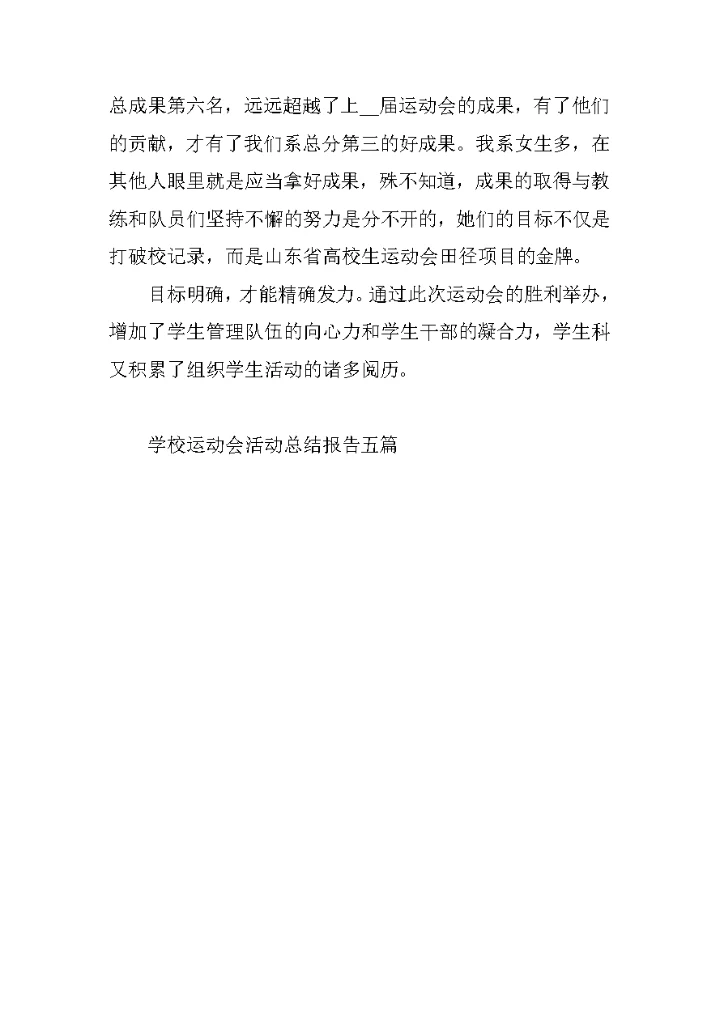 总成果第六名，远远超越了上__届运动会的成果，有了他们的贡献，才有了我们系总分第三的好成果。我系女生多，在其他人眼里就是应当拿好成果，殊不知道，成果的取得与教练和队员们坚持不懈的努力是分不开的，她们的目标不仅是打破校记录，而是山东省高校生运动会田径项目的金牌。

目标明确，才能精确发力。通过此次运动会的胜利举办，增加了学生管理队伍的向心力和学生干部的凝合力，学生科又积累了组织学生活动的诸多阅历。

学校运动会活动总结报告五篇